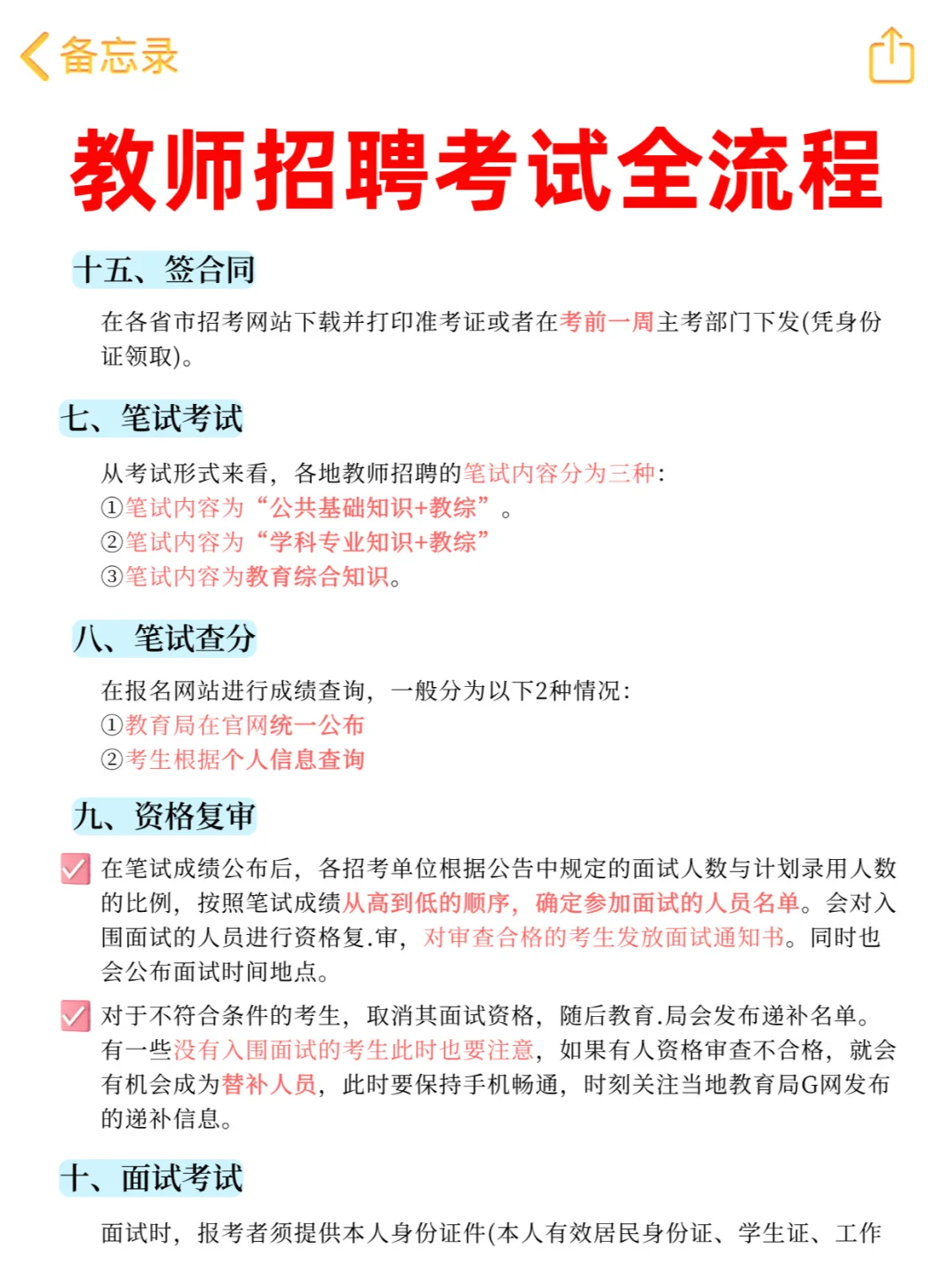 备忘录

教师招聘考试全流程

十五、签合同

在各省市招考网站下载并打印准考证或者在考前一周主考部门下发(凭身份证领取)。

七、笔试考试

从考试形式来看，各地教师招聘的笔试内容分为三种：
①笔试内容为“公共基础知识+教综”。
②笔试内容为“学科专业知识+教综”
③笔试内容为教育综合知识。

八、笔试查分

在报名网站进行成绩查询，一般分为以下2种情况：
①教育局在官网统一公布
②考生根据个人信息查询

九、资格复审

在笔试成绩公布后，各招考单位根据公告中规定的面试人数与计划录用人数的比例，按照笔试成绩从高到低的顺序，确定参加面试的人员名单。会对入围面试的人员进行资格复.审，对审查合格的考生发放面试通知书。同时也会公布面试时间地点。

对于不符合条件的考生，取消其面试资格，随后教育.局会发布递补名单。有一些没有入围面试的考生此时也要注意，如果有人资格审查不合格，就会有机会成为替补人员，此时要保持手机畅通，时刻关注当地教育局G网发布的递补信息。

十、面试考试

面试时，报考者须提供本人身份证件(本人有效居民身份证、学生证、工作